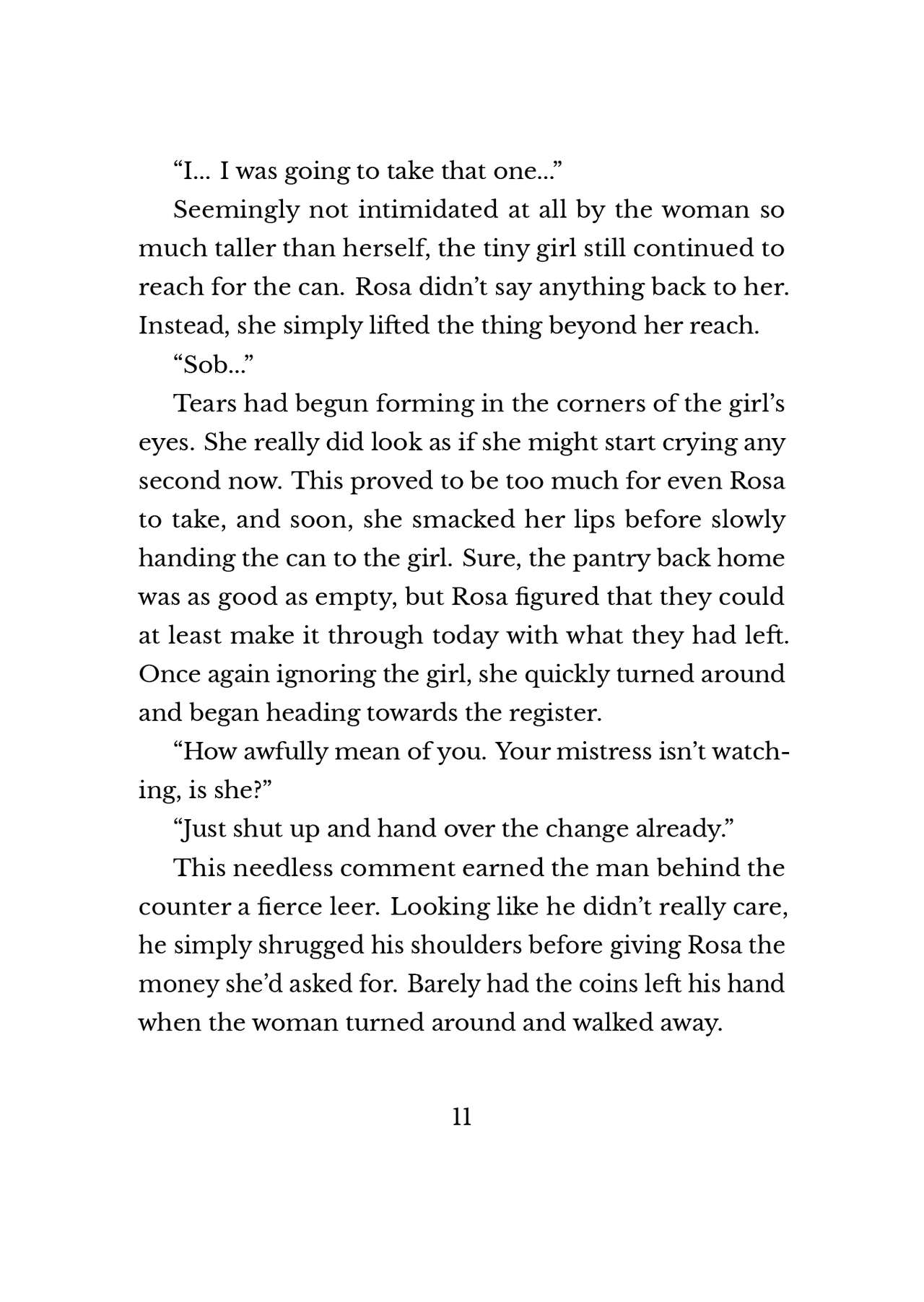 "I… I was going to take that one…"

Seemingly not intimidated at all by the woman so much taller than herself, the tiny girl still continued to reach for the can. Rosa didn't say anything back to her. Instead, she simply lifted the thing beyond her reach.

"Sob…"

Tears had begun forming in the corners of the girl's eyes. She really did look as if she might start crying any second now. This proved to be too much for even Rosa to take, and soon, she smacked her lips before slowly handing the can to the girl. Sure, the pantry back home was as good as empty, but Rosa figured that they could at least make it through today with what they had left. Once again ignoring the girl, she quickly turned around and began heading towards the register.

"How awfully mean of you. Your mistress isn't watching, is she?"

"Just shut up and hand over the change already."

This needless comment earned the man behind the counter a fierce leer. Looking like he didn't really care, he simply shrugged his shoulders before giving Rosa the money she'd asked for. Barely had the coins left his hand when the woman turned around and walked away.

11